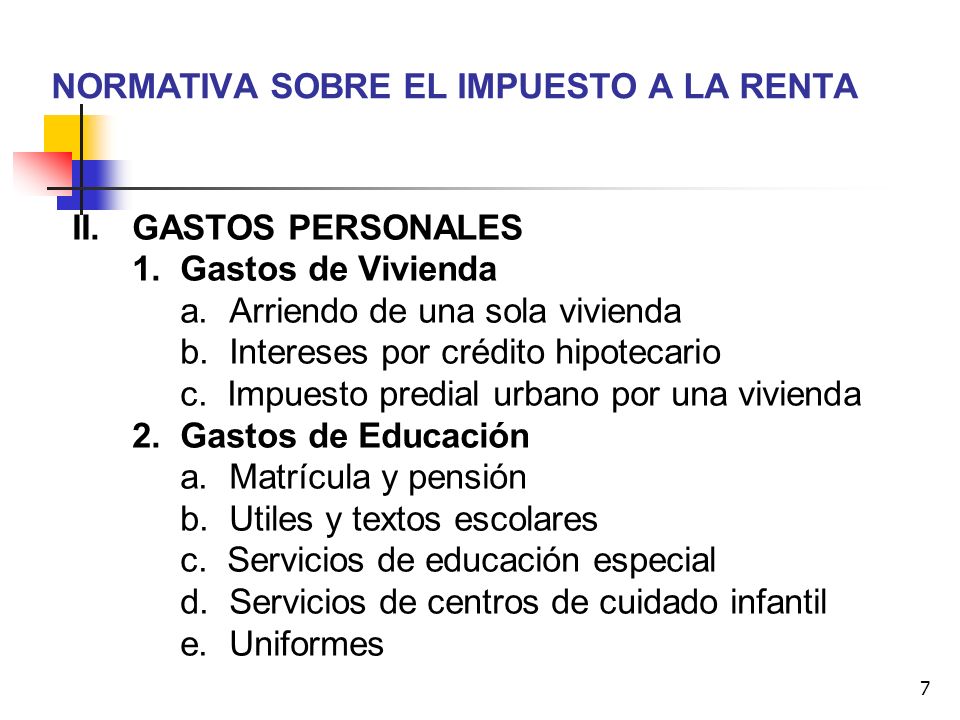 NORMATIVA SOBRE EL IMPUESTO A LA RENTA

II. GASTOS PERSONALES
1. Gastos de Vivienda
a. Arriendo de una sola vivienda
b. Intereses por crédito hipotecario
c. Impuesto predial urbano por una vivienda
2. Gastos de Educación
a. Matrícula y pensión
b. Utiles y textos escolares
c. Servicios de educación especial
d. Servicios de centros de cuidado infantil
e. Uniformes

7